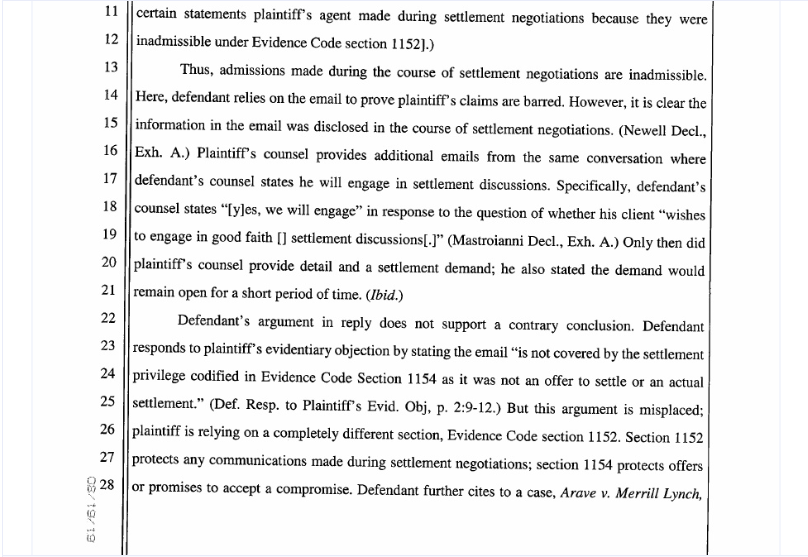 11 certain statements plaintiff's agent made during settlement negotiations because they were
12 inadmissible under Evidence Code section 1152].)
13 Thus, admissions made during the course of settlement negotiations are inadmissible.
14 Here, defendant relies on the email to prove plaintiff's claims are barred. However, it is clear the
15 information in the email was disclosed in the course of settlement negotiations. (Newell Decl.,
16 Exh. A.) Plaintiff's counsel provides additional emails from the same conversation where
17 defendant's counsel states he will engage in settlement discussions. Specifically, defendant's
18 counsel states "[y]es, we will engage" in response to the question of whether his client "wishes
19 to engage in good faith [] settlement discussions[.]" (Mastroianni Decl., Exh. A.) Only then did
20 plaintiff's counsel provide detail and a settlement demand; he also stated the demand would
21 remain open for a short period of time. (Ibid.)
22 Defendant's argument in reply does not support a contrary conclusion. Defendant
23 responds to plaintiff's evidentiary objection by stating the email "is not covered by the settlement
24 privilege codified in Evidence Code Section 1154 as it was not an offer to settle or an actual
25 settlement." (Def. Resp. to Plaintiff's Evid. Obj, p. 2:9-12.) But this argument is misplaced;
26 plaintiff is relying on a completely different section, Evidence Code section 1152. Section 1152
27 protects any communications made during settlement negotiations; section 1154 protects offers
28 or promises to accept a compromise. Defendant further cites to a case, Arave v. Merrill Lynch,

08/19/19